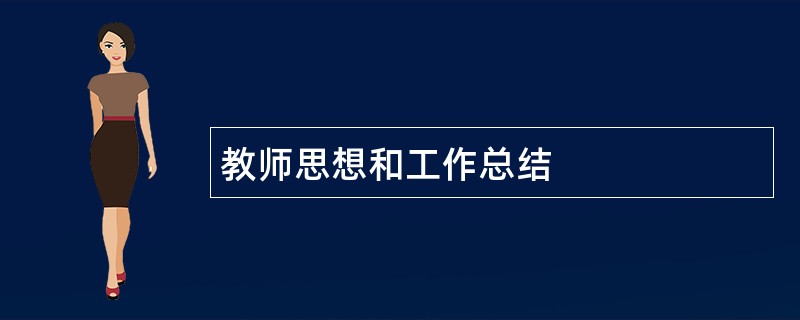 教师思想和工作总结